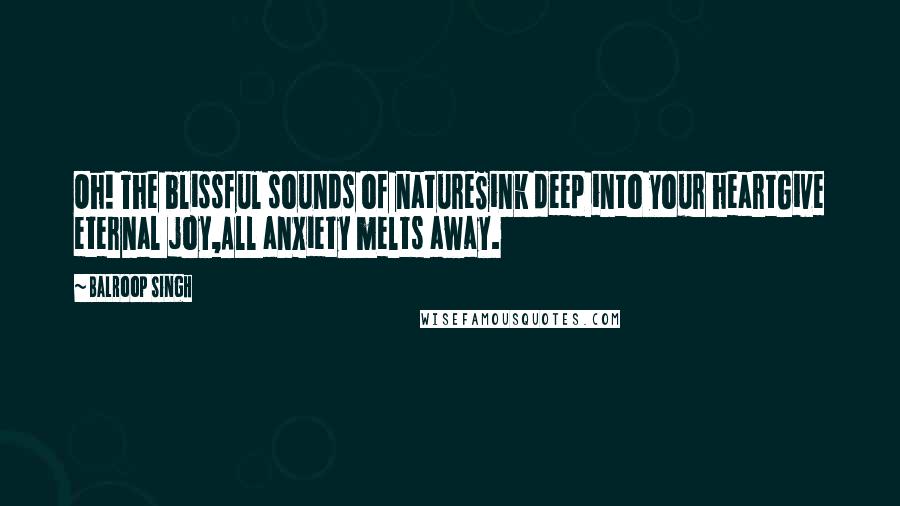 OH! THE BLISSFUL SOUNDS OF NATURESINK DEEP INTO YOUR HEARTGIVE ETERNAL JOY,ALL ANXIETY MELTS AWAY.

~ BALROOP SINGH

WISEFAMOUSQUOTES.COM